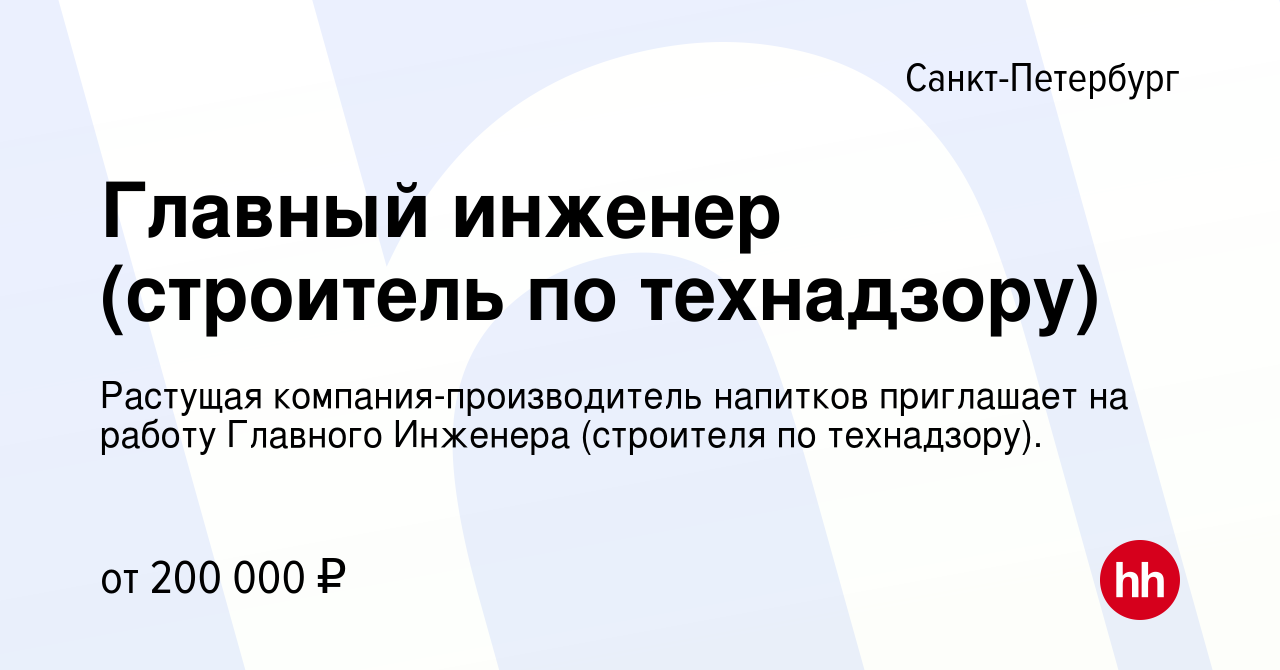 Санкт-Петербург

Главный инженер (строитель по технадзору)

Растущая компания-производитель напитков приглашает на работу Главного Инженера (строителя по технадзору).

от 200 000 ₽

hh